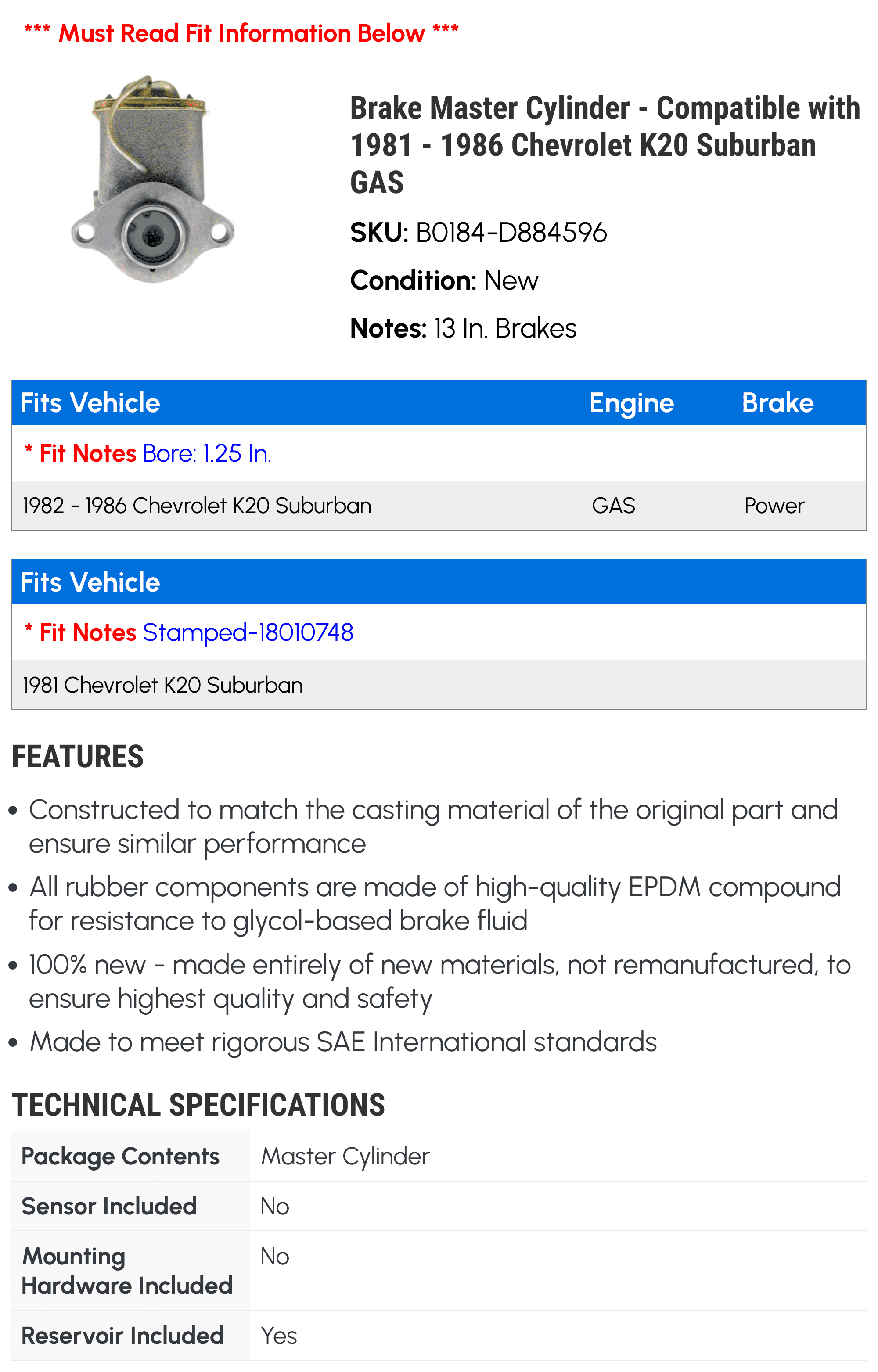 *** Must Read Fit Information Below ***

Brake Master Cylinder - Compatible with 1981 - 1986 Chevrolet K20 Suburban GAS

SKU: B0184-D884596

Condition: New

Notes: 13 In. Brakes

| Fits Vehicle | Engine | Brake |
|---|---|---|
| * Fit Notes Bore: 1.25 In. | | |
| 1982 - 1986 Chevrolet K20 Suburban | GAS | Power |

Fits Vehicle

* Fit Notes Stamped-18010748

1981 Chevrolet K20 Suburban

FEATURES

• Constructed to match the casting material of the original part and ensure similar performance
• All rubber components are made of high-quality EPDM compound for resistance to glycol-based brake fluid
• 100% new - made entirely of new materials, not remanufactured, to ensure highest quality and safety
• Made to meet rigorous SAE International standards

TECHNICAL SPECIFICATIONS

Package Contents Master Cylinder
Sensor Included No
Mounting Hardware Included No
Reservoir Included Yes